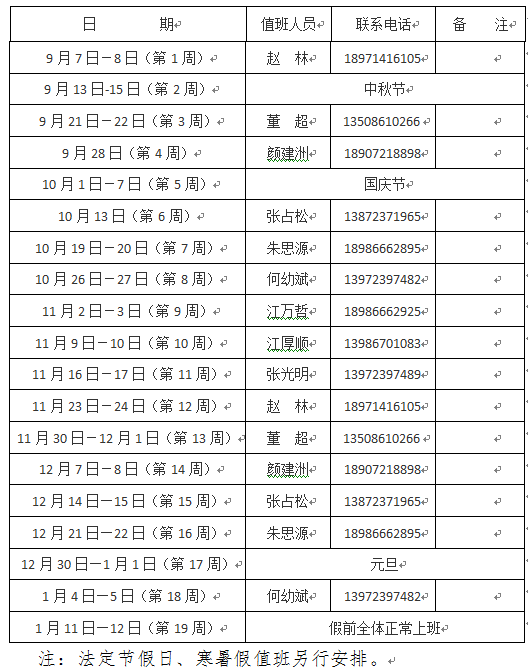 | 日　　期 | 值班人员 | 联系电话 | 备　注 |
|---|---|---|---|
| 9月7日－8日（第1周） | 赵　林 | 18971416105 | |
| 9月13日-15日（第2周） | 中秋节 | | |
| 9月21日－22日（第3周） | 董　超 | 13508610266 | |
| 9月28日（第4周） | 颜建洲 | 18907218898 | |
| 10月1日－7日（第5周） | 国庆节 | | |
| 10月13日（第6周） | 张占松 | 13872371965 | |
| 10月19日－20日（第7周） | 朱思源 | 18986662895 | |
| 10月26日－27日（第8周） | 何幼斌 | 13972397482 | |
| 11月2日－3日（第9周） | 江万哲 | 18986662925 | |
| 11月9日－10日（第10周） | 江厚顺 | 13986701083 | |
| 11月16日－17日（第11周） | 张光明 | 13972397489 | |
| 11月23日－24日（第12周） | 赵　林 | 18971416105 | |
| 11月30日－12月1日（第13周） | 董　超 | 13508610266 | |
| 12月7日－8日（第14周） | 颜建洲 | 18907218898 | |
| 12月14日－15日（第15周） | 张占松 | 13872371965 | |
| 12月21日－22日（第16周） | 朱思源 | 18986662895 | |
| 12月30日－1月1日（第17周） | 元旦 | | |
| 1月4日－5日（第18周） | 何幼斌 | 13972397482 | |
| 1月11日－12日（第19周） | 假前全体正常上班 | | |

注：法定节假日、寒暑假值班另行安排。